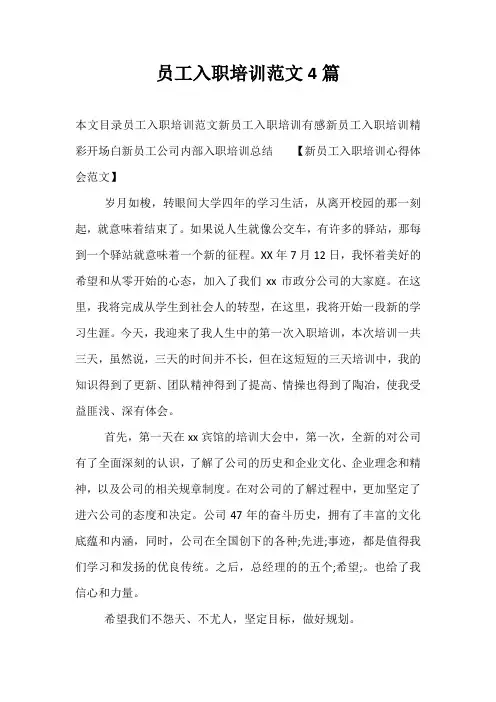 员工入职培训范文4篇

本文目录员工入职培训范文新员工入职培训有感新员工入职培训精彩开场白新员工公司内部入职培训总结　　【新员工入职培训心得体会范文】

岁月如梭，转眼间大学四年的学习生活，从离开校园的那一刻起，就意味着结束了。如果说人生就像公交车，有许多的驿站，那每到一个驿站就意味着一个新的征程。XX年7月12日，我怀着美好的希望和从零开始的心态，加入了我们xx市政分公司的大家庭。在这里，我将完成从学生到社会人的转型，在这里，我将开始一段新的学习生涯。今天，我迎来了我人生中的第一次入职培训，本次培训一共三天，虽然说，三天的时间并不长，但在这短短的三天培训中，我的知识得到了更新、团队精神得到了提高、情操也得到了陶冶，使我受益匪浅、深有体会。

首先，第一天在xx宾馆的培训大会中，第一次，全新的对公司有了全面深刻的认识，了解了公司的历史和企业文化、企业理念和精神，以及公司的相关规章制度。在对公司的了解过程中，更加坚定了进六公司的态度和决定。公司47年的奋斗历史，拥有了丰富的文化底蕴和内涵，同时，公司在全国创下的各种;先进;事迹，都是值得我们学习和发扬的优良传统。之后，总经理的的五个;希望;。也给了我信心和力量。

希望我们不怨天、不尤人，坚定目标，做好规划。